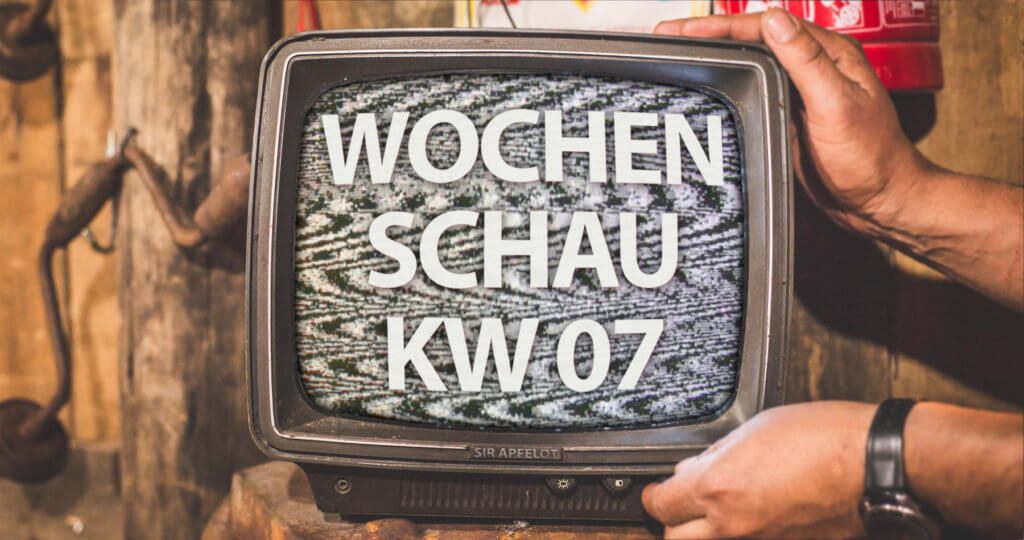 WOCHEN
SCHAU
KW 07

SIR APFELOT